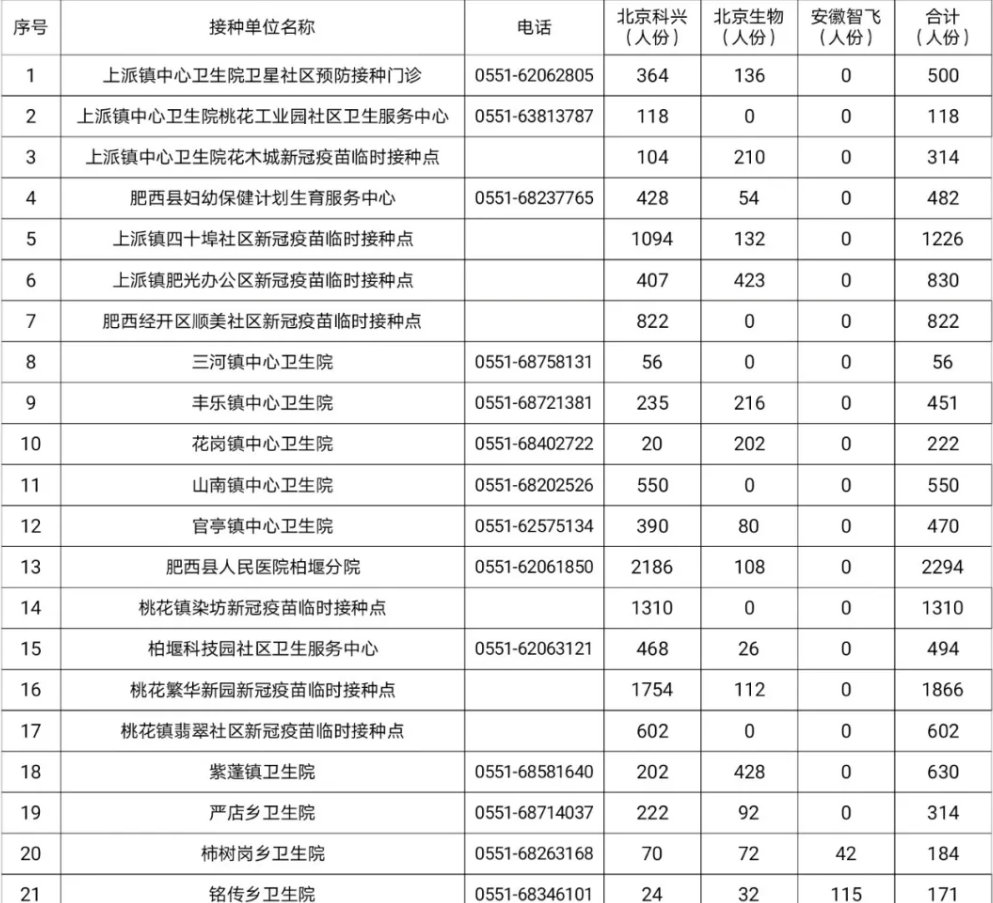 | 序号 | 接种单位名称 | 电话 | 北京科兴（人份） | 北京生物（人份） | 安徽智飞（人份） | 合计（人份） |
|---|---|---|---|---|---|---|
| 1 | 上派镇中心卫生院卫星社区预防接种门诊 | 0551-62062805 | 364 | 136 | 0 | 500 |
| 2 | 上派镇中心卫生院桃花工业园社区卫生服务中心 | 0551-63813787 | 118 | 0 | 0 | 118 |
| 3 | 上派镇中心卫生院花木城新冠疫苗临时接种点 | | 104 | 210 | 0 | 314 |
| 4 | 肥西县妇幼保健计划生育服务中心 | 0551-68237765 | 428 | 54 | 0 | 482 |
| 5 | 上派镇四十埠社区新冠疫苗临时接种点 | | 1094 | 132 | 0 | 1226 |
| 6 | 上派镇肥光办公区新冠疫苗临时接种点 | | 407 | 423 | 0 | 830 |
| 7 | 肥西经开区顺美社区新冠疫苗临时接种点 | | 822 | 0 | 0 | 822 |
| 8 | 三河镇中心卫生院 | 0551-68758131 | 56 | 0 | 0 | 56 |
| 9 | 丰乐镇中心卫生院 | 0551-68721381 | 235 | 216 | 0 | 451 |
| 10 | 花岗镇中心卫生院 | 0551-68402722 | 20 | 202 | 0 | 222 |
| 11 | 山南镇中心卫生院 | 0551-68202526 | 550 | 0 | 0 | 550 |
| 12 | 官亭镇中心卫生院 | 0551-62575134 | 390 | 80 | 0 | 470 |
| 13 | 肥西县人民医院柏堰分院 | 0551-62061850 | 2186 | 108 | 0 | 2294 |
| 14 | 桃花镇染坊新冠疫苗临时接种点 | | 1310 | 0 | 0 | 1310 |
| 15 | 柏堰科技园社区卫生服务中心 | 0551-62063121 | 468 | 26 | 0 | 494 |
| 16 | 桃花繁华新园新冠疫苗临时接种点 | | 1754 | 112 | 0 | 1866 |
| 17 | 桃花镇翡翠社区新冠疫苗临时接种点 | | 602 | 0 | 0 | 602 |
| 18 | 紫蓬镇卫生院 | 0551-68581640 | 202 | 428 | 0 | 630 |
| 19 | 严店乡卫生院 | 0551-68714037 | 222 | 92 | 0 | 314 |
| 20 | 柿树岗乡卫生院 | 0551-68263168 | 70 | 72 | 42 | 184 |
| 21 | 铭传乡卫生院 | 0551-68346101 | 24 | 32 | 115 | 171 |